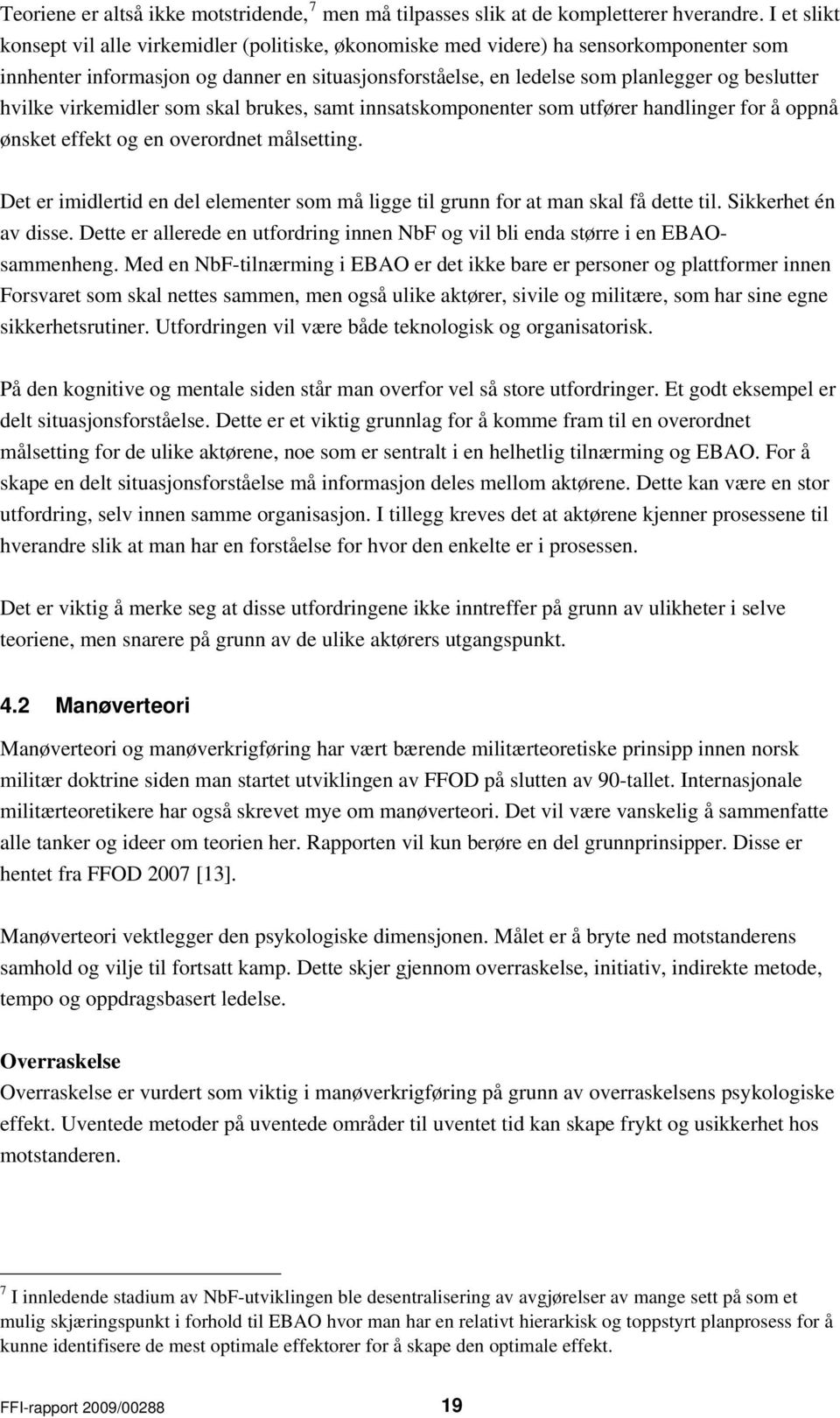 Teoriene er altså ikke motstridende, $^7$ men må tilpasses slik at de kompletterer hverandre. I et slikt konsept vil alle virkemidler (politiske, økonomiske med videre) ha sensorkomponenter som innhenter informasjon og danner en situasjonsforståelse, en ledelse som planlegger og beslutter hvilke virkemidler som skal brukes, samt innsatskomponenter som utfører handlinger for å oppnå ønsket effekt og en overordnet målsetting.

Det er imidlertid en del elementer som må ligge til grunn for at man skal få dette til. Sikkerhet én av disse. Dette er allerede en utfordring innen NbF og vil bli enda større i en EBAO-sammenheng. Med en NbF-tilnærming i EBAO er det ikke bare er personer og plattformer innen Forsvaret som skal nettes sammen, men også ulike aktører, sivile og militære, som har sine egne sikkerhetsrutiner. Utfordringen vil være både teknologisk og organisatorisk.

På den kognitive og mentale siden står man overfor vel så store utfordringer. Et godt eksempel er delt situasjonsforståelse. Dette er et viktig grunnlag for å komme fram til en overordnet målsetting for de ulike aktørene, noe som er sentralt i en helhetlig tilnærming og EBAO. For å skape en delt situasjonsforståelse må informasjon deles mellom aktørene. Dette kan være en stor utfordring, selv innen samme organisasjon. I tillegg kreves det at aktørene kjenner prosessene til hverandre slik at man har en forståelse for hvor den enkelte er i prosessen.

Det er viktig å merke seg at disse utfordringene ikke inntreffer på grunn av ulikheter i selve teoriene, men snarere på grunn av de ulike aktørers utgangspunkt.

4.2 Manøverteori

Manøverteori og manøverkrigføring har vært bærende militærteoretiske prinsipp innen norsk militær doktrine siden man startet utviklingen av FFOD på slutten av 90-tallet. Internasjonale militærteoretikere har også skrevet mye om manøverteori. Det vil være vanskelig å sammenfatte alle tanker og ideer om teorien her. Rapporten vil kun berøre en del grunnprinsipper. Disse er hentet fra FFOD 2007 [13].

Manøverteori vektlegger den psykologiske dimensjonen. Målet er å bryte ned motstanderens samhold og vilje til fortsatt kamp. Dette skjer gjennom overraskelse, initiativ, indirekte metode, tempo og oppdragsbasert ledelse.

Overraskelse
Overraskelse er vurdert som viktig i manøverkrigføring på grunn av overraskelsens psykologiske effekt. Uventede metoder på uventede områder til uventet tid kan skape frykt og usikkerhet hos motstanderen.

$^7$ I innledende stadium av NbF-utviklingen ble desentralisering av avgjørelser av mange sett på som et mulig skjæringspunkt i forhold til EBAO hvor man har en relativt hierarkisk og toppstyrt planprosess for å kunne identifisere de mest optimale effektorer for å skape den optimale effekt.

FFI-rapport 2009/00288 19